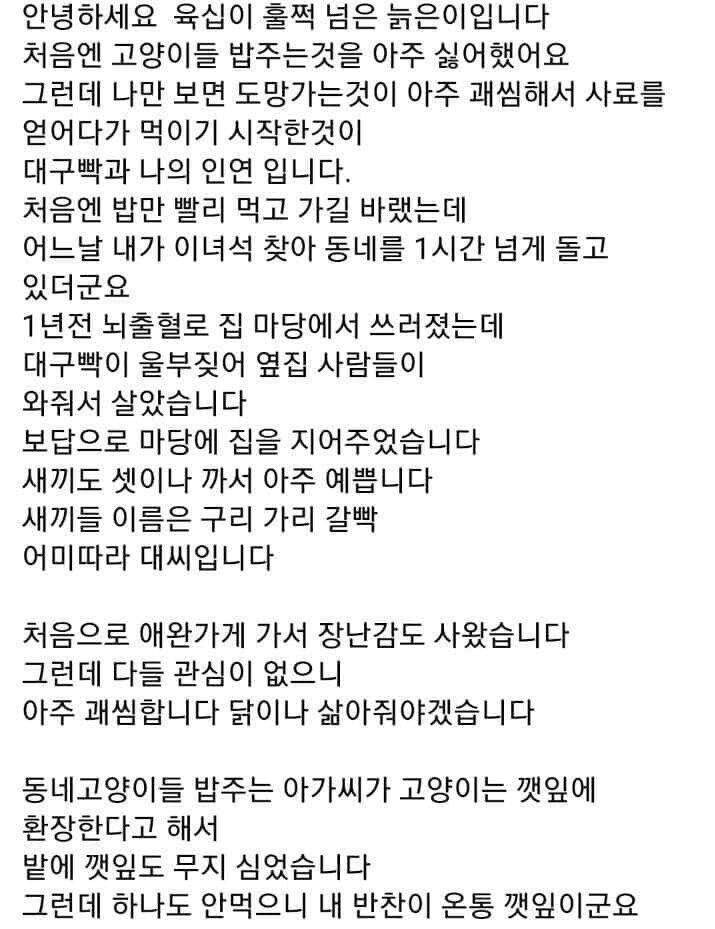 안녕하세요 육십이 훌쩍 넘은 늙은이입니다
처음엔 고양이들 밥주는것을 아주 싫어했어요
그런데 나만 보면 도망가는것이 아주 괘씸해서 사료를 얻어다가 먹이기 시작한것이
대구빡과 나의 인연 입니다.
처음엔 밥만 빨리 먹고 가길 바랬는데
어느날 내가 이녀석 찾아 동네를 1시간 넘게 돌고 있더군요
1년전 뇌출혈로 집 마당에서 쓰러졌는데
대구빡이 울부짖어 옆집 사람들이
와줘서 살았습니다
보답으로 마당에 집을 지어주었습니다
새끼도 셋이나 까서 아주 예쁩니다
새끼들 이름은 구리 가리 갈빡
어미따라 대씨입니다

처음으로 애완가게 가서 장난감도 사왔습니다
그런데 다들 관심이 없으니
아주 괘씸합니다 닭이나 삶아줘야겠습니다

동네고양이들 밥주는 아가씨가 고양이는 깻잎에 환장한다고 해서
밭에 깻잎도 무지 심었습니다
그런데 하나도 안먹으니 내 반찬이 온통 깻잎이군요